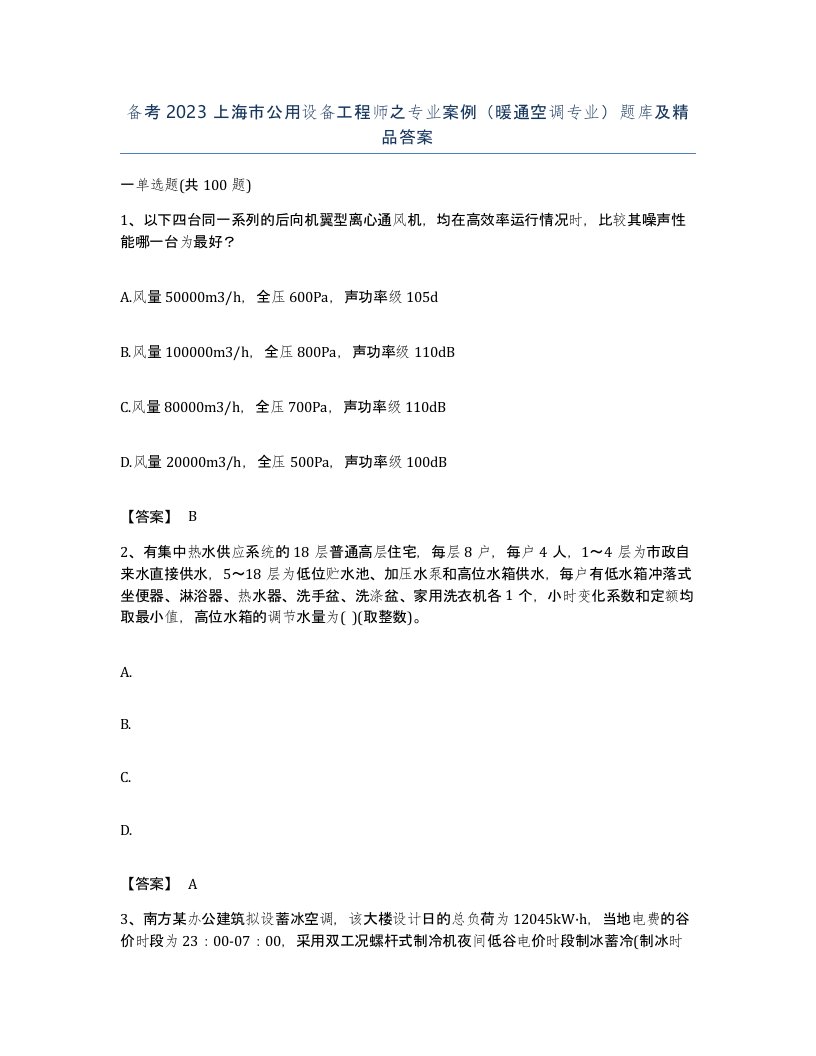 备考 2023 上海市公用设备工程师之专业案例（暖通空调专业）题库及精品答案

一单选题(共 100 题)

1、以下四台同一系列的后向机翼型离心通风机，均在高效率运行情况时，比较其噪声性能哪一台为最好？

A.风量 50000m3/h，全压 600Pa，声功率级 105d

B.风量 100000m3/h，全压 800Pa，声功率级 110dB

C.风量 80000m3/h，全压 700Pa，声功率级 110dB

D.风量 20000m3/h，全压 500Pa，声功率级 100dB

【答案】 B

2、有集中热水供应系统的 18 层普通高层住宅，每层 8 户，每户 4 人，1～4 层为市政自来水直接供水，5～18 层为低位贮水池、加压水泵和高位水箱供水，每户有低水箱冲落式坐便器、淋浴器、热水器、洗手盆、洗涤盆、家用洗衣机各 1 个，小时变化系数和定额均取最小值，高位水箱的调节水量为( )(取整数)。

A.

B.

C.

D.

【答案】 A

3、南方某办公建筑拟设蓄冰空调，该大楼设计日的总负荷为 12045kW·h，当地电费的谷价时段为 23：00-07：00，采用双工况螺杆式制冷机夜间低谷电价时段制冰蓄冷(制冰时